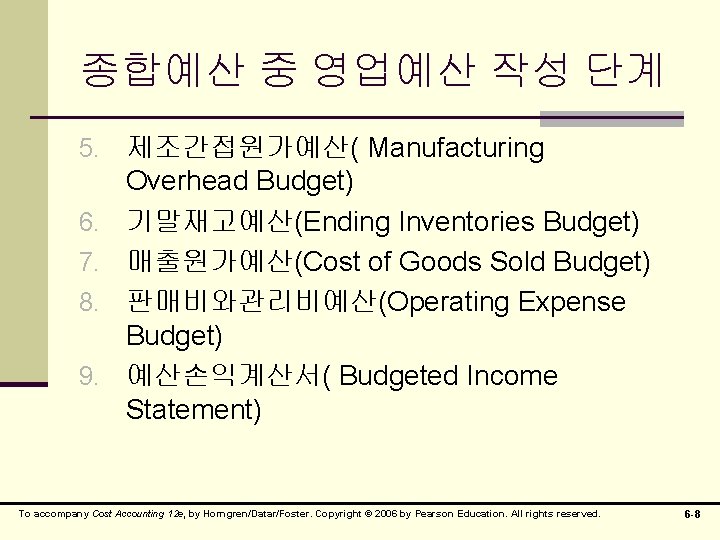 종합예산 중 영업예산 작성 단계

5. 제조간접원가예산( Manufacturing Overhead Budget)
6. 기말재고예산(Ending Inventories Budget)
7. 매출원가예산(Cost of Goods Sold Budget)
8. 판매비와관리비예산(Operating Expense Budget)
9. 예산손익계산서( Budgeted Income Statement)

To accompany Cost Accounting 12e, by Horngren/Datar/Foster. Copyright © 2006 by Pearson Education. All rights reserved.

6-8